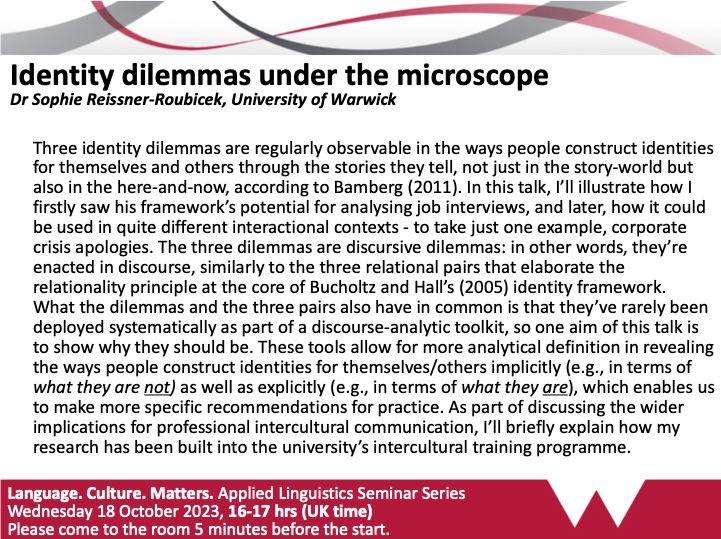 Identity dilemmas under the microscope
Dr Sophie Reissner-Roubicek, University of Warwick

Three identity dilemmas are regularly observable in the ways people construct identities for themselves and others through the stories they tell, not just in the story-world but also in the here-and-now, according to Bamberg (2011). In this talk, I'll illustrate how I firstly saw his framework's potential for analysing job interviews, and later, how it could be used in quite different interactional contexts - to take just one example, corporate crisis apologies. The three dilemmas are discursive dilemmas: in other words, they're enacted in discourse, similarly to the three relational pairs that elaborate the relationality principle at the core of Bucholtz and Hall's (2005) identity framework. What the dilemmas and the three pairs also have in common is that they've rarely been deployed systematically as part of a discourse-analytic toolkit, so one aim of this talk is to show why they should be. These tools allow for more analytical definition in revealing the ways people construct identities for themselves/others implicitly (e.g., in terms of what they are not) as well as explicitly (e.g., in terms of what they are), which enables us to make more specific recommendations for practice. As part of discussing the wider implications for professional intercultural communication, I'll briefly explain how my research has been built into the university's intercultural training programme.

Language. Culture. Matters. Applied Linguistics Seminar Series
Wednesday 18 October 2023, 16-17 hrs (UK time)
Please come to the room 5 minutes before the start.